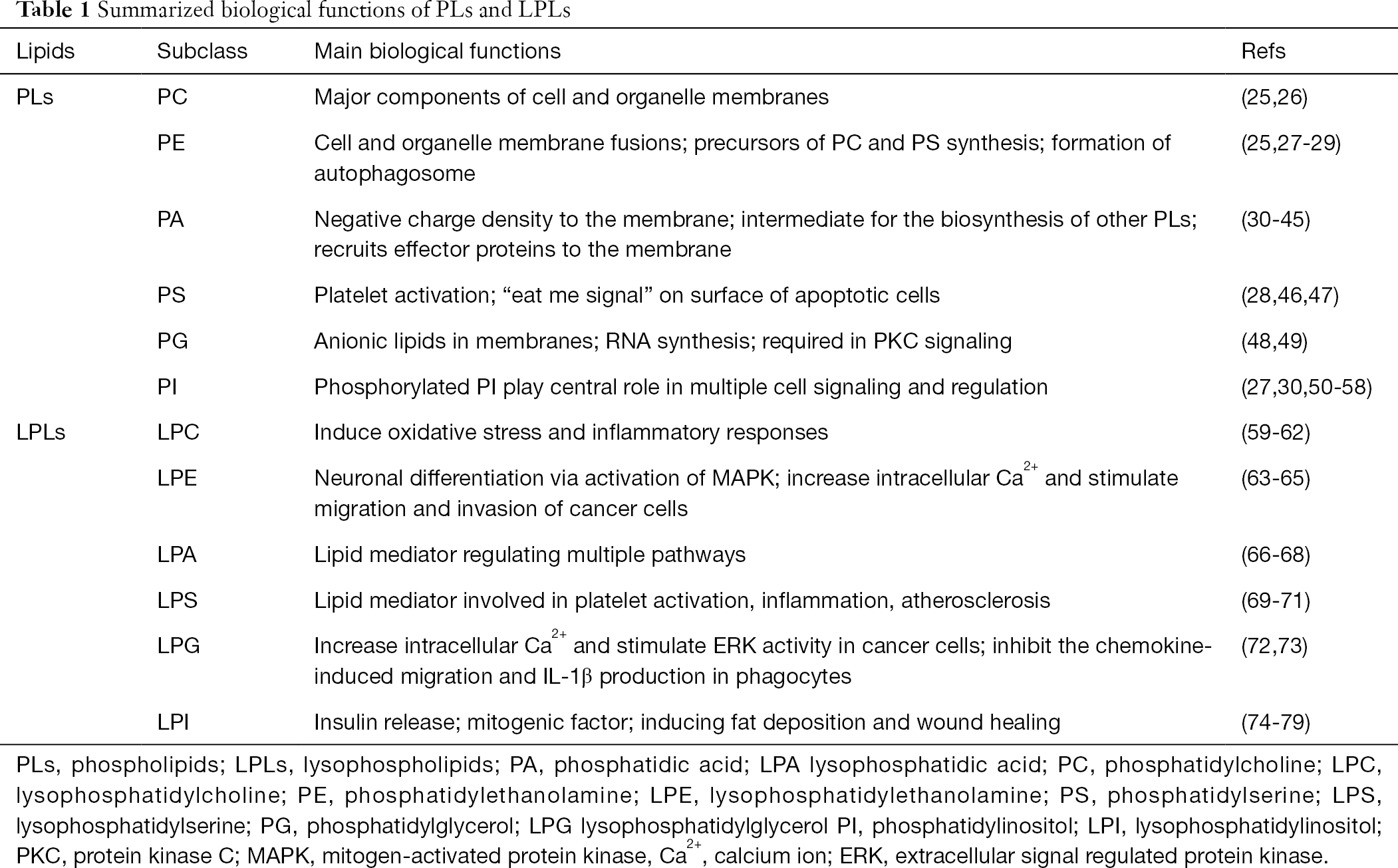 Table 1 Summarized biological functions of PLs and LPLs

| Lipids | Subclass | Main biological functions | Refs |
|---|---|---|---|
| PLs | PC | Major components of cell and organelle membranes | (25,26) |
| | PE | Cell and organelle membrane fusions; precursors of PC and PS synthesis; formation of autophagosome | (25,27-29) |
| | PA | Negative charge density to the membrane; intermediate for the biosynthesis of other PLs; recruits effector proteins to the membrane | (30-45) |
| | PS | Platelet activation; “eat me signal” on surface of apoptotic cells | (28,46,47) |
| | PG | Anionic lipids in membranes; RNA synthesis; required in PKC signaling | (48,49) |
| | PI | Phosphorylated PI play central role in multiple cell signaling and regulation | (27,30,50-58) |
| LPLs | LPC | Induce oxidative stress and inflammatory responses | (59-62) |
| | LPE | Neuronal differentiation via activation of MAPK; increase intracellular $Ca^{2+}$ and stimulate migration and invasion of cancer cells | (63-65) |
| | LPA | Lipid mediator regulating multiple pathways | (66-68) |
| | LPS | Lipid mediator involved in platelet activation, inflammation, atherosclerosis | (69-71) |
| | LPG | Increase intracellular $Ca^{2+}$ and stimulate ERK activity in cancer cells; inhibit the chemokine-induced migration and IL-1β production in phagocytes | (72,73) |
| | LPI | Insulin release; mitogenic factor; inducing fat deposition and wound healing | (74-79) |

PLs, phospholipids; LPLs, lysophospholipids; PA, phosphatidic acid; LPA lysophosphatidic acid; PC, phosphatidylcholine; LPC, lysophosphatidylcholine; PE, phosphatidylethanolamine; LPE, lysophosphatidylethanolamine; PS, phosphatidylserine; LPS, lysophosphatidylserine; PG, phosphatidylglycerol; LPG lysophosphatidylglycerol PI, phosphatidylinositol; LPI, lysophosphatidylinositol; PKC, protein kinase C; MAPK, mitogen-activated protein kinase, $Ca^{2+}$, calcium ion; ERK, extracellular signal regulated protein kinase.